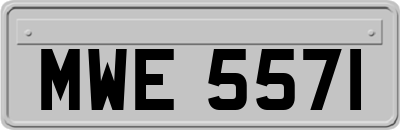 MWE 5571